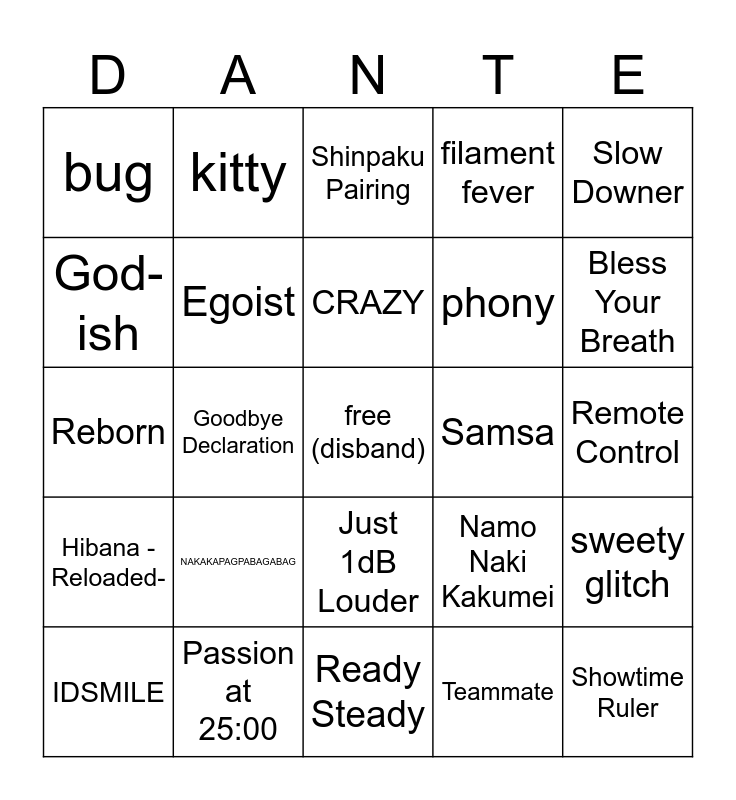 | D | A | N | T | E |
|---|---|---|---|---|
| bug | kitty | Shinpaku Pairing | filament fever | Slow Downer |
| God-ish | Egoist | CRAZY | phony | Bless Your Breath |
| Reborn | Goodbye Declaration | free (disband) | Samsa | Remote Control |
| Hibana -Reloaded- | NAKAKAPAGPABAGABAG | Just 1dB Louder | Namo Naki Kakumei | sweety glitch |
| IDSMILE | Passion at 25:00 | Ready Steady | Teammate | Showtime Ruler |